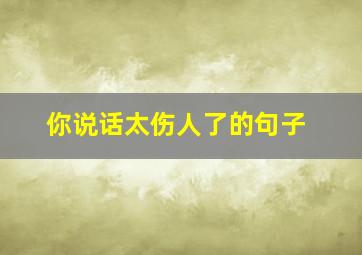 你说话太伤人了的句子